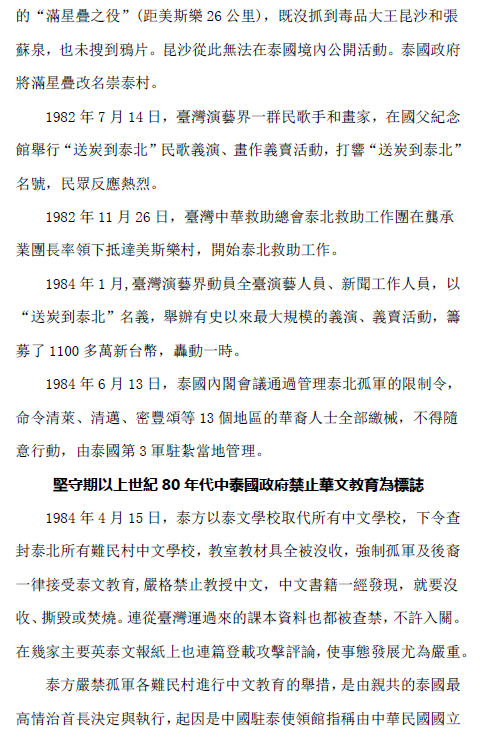 的“滿星疊之役”（距美斯樂 26 公里），既沒抓到毒品大王昆沙和張蘇泉，也未搜到鴉片。昆沙從此無法在泰國境內公開活動。泰國政府將滿星疊改名崇泰村。

1982 年 7 月 14 日，臺灣演藝界一群民歌手和畫家，在國父紀念館舉行“送炭到泰北”民歌義演、畫作義賣活動，打響“送炭到泰北”名號，民眾反應熱烈。

1982 年 11 月 26 日，臺灣中華救助總會泰北救助工作團在龔承業團長率領下抵達美斯樂村，開始泰北救助工作。

1984 年 1 月,臺灣演藝界動員全臺演藝人員、新聞工作人員，以“送炭到泰北”名義，舉辦有史以來最大規模的義演、義賣活動，籌募了 1100 多萬新台幣，轟動一時。

1984 年 6 月 13 日，泰國內閣會議通過管理泰北孤軍的限制令，命令清萊、清邁、密豐頌等 13 個地區的華裔人士全部繳械，不得隨意行動，由泰國第 3 軍駐紮當地管理。

堅守期以上世紀 80 年代中泰國政府禁止華文教育為標誌

1984 年 4 月 15 日，泰方以泰文學校取代所有中文學校，下令查封泰北所有難民村中文學校，教室教材具全被沒收，強制孤軍及後裔一律接受泰文教育，嚴格禁止教授中文，中文書籍一經發現，就要沒收、撕毀或焚燒。連從臺灣運過來的課本資料也都被查禁，不許入關。在幾家主要英泰文報紙上也連篇登載攻擊評論，使事態發展尤為嚴重。

泰方嚴禁孤軍各難民村進行中文教育的舉措，是由親共的泰國最高情治首長決定與執行，起因是中國駐泰使領館指稱由中華民國國立